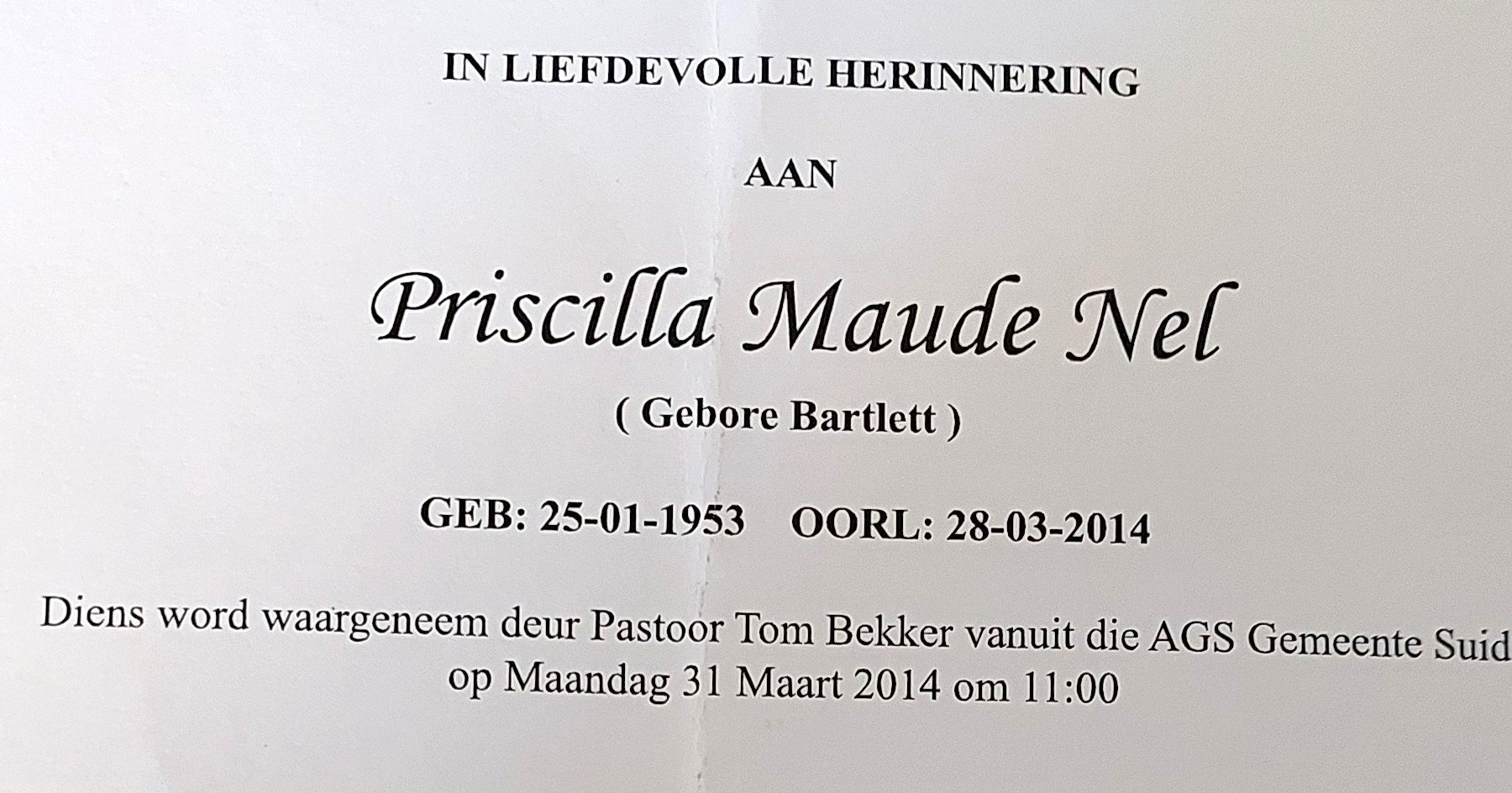 IN LIEFDEVOLLE HERINNERING

AAN

Priscilla Maude Nel

( Gebore Bartlett )

GEB: 25-01-1953    OORL: 28-03-2014

Diens word waargeneem deur Pastoor Tom Bekker vanuit die AGS Gemeente Suid
op Maandag 31 Maart 2014 om 11:00